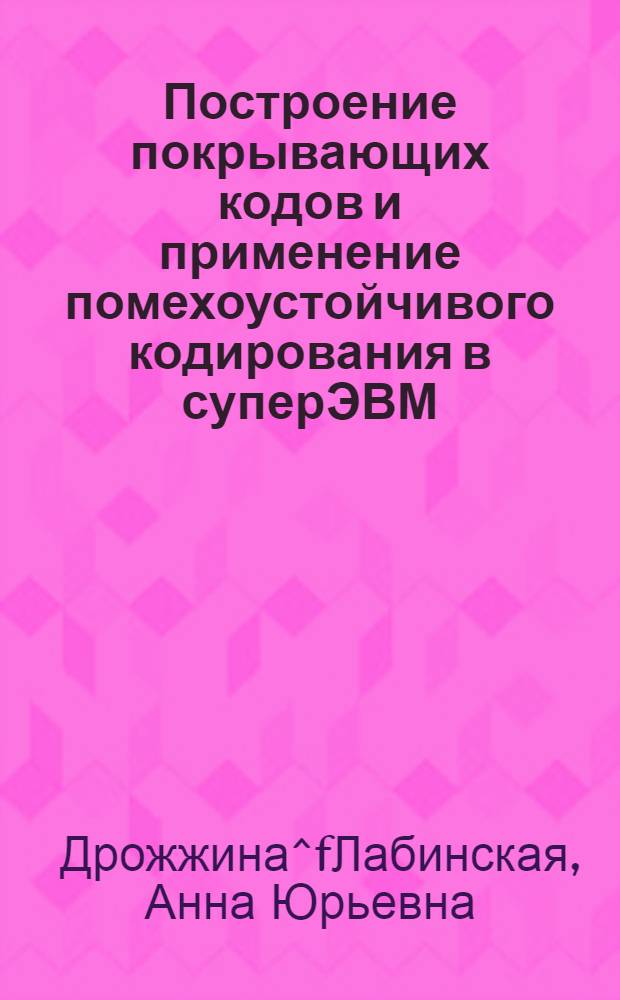 Построение покрывающих кодов и применение помехоустойчивого кодирования в суперЭВМ

Дрожжина^fЛабинская, Анна Юрьевна